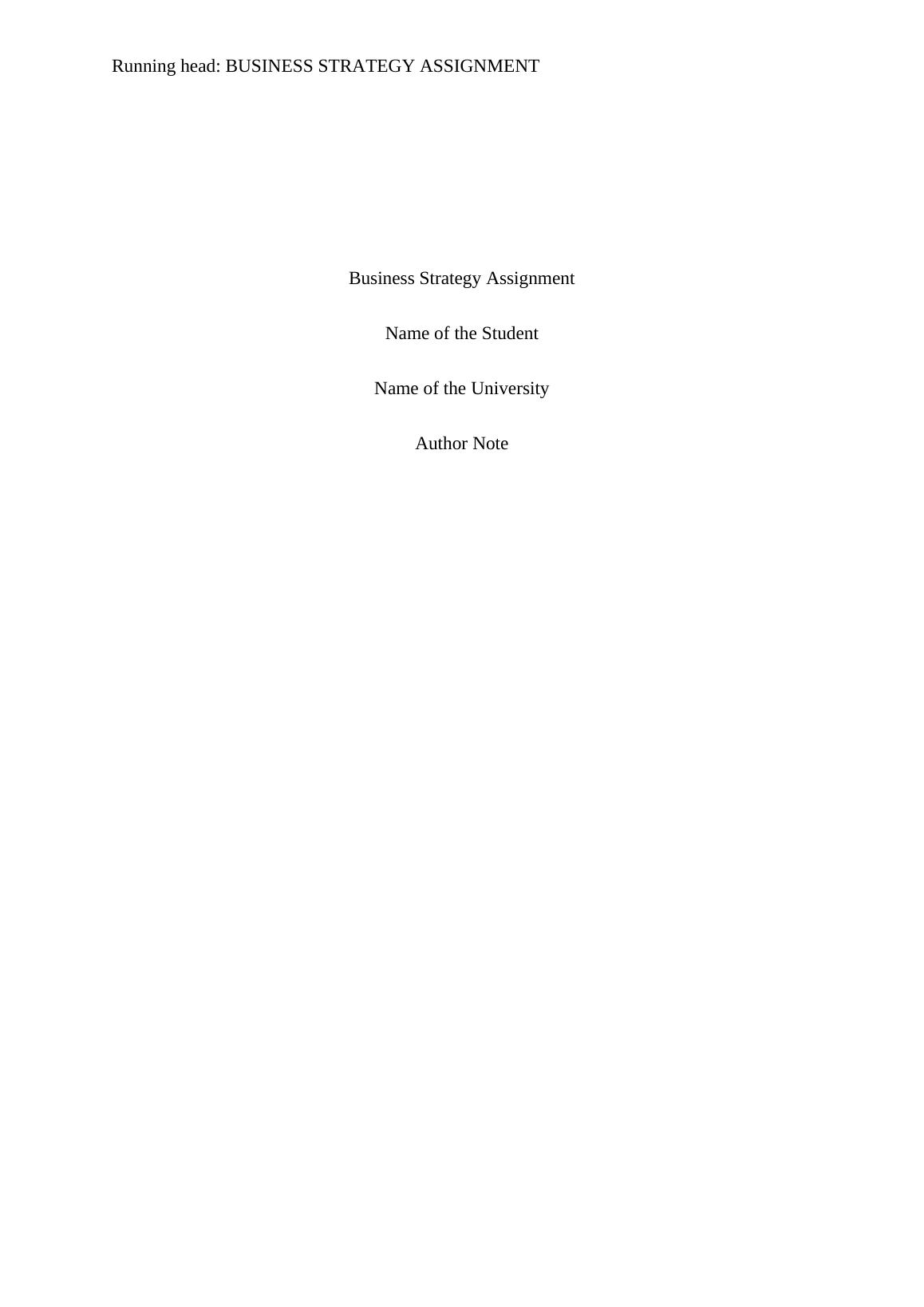 Running head: BUSINESS STRATEGY ASSIGNMENT

Business Strategy Assignment

Name of the Student

Name of the University

Author Note